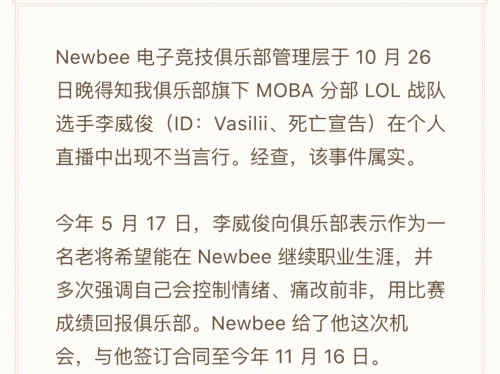 Newbee 电子竞技俱乐部管理层于 10 月 26 日晚得知我俱乐部旗下 MOBA 分部 LOL 战队选手李威俊（ID：Vasilii、死亡宣告）在个人直播中出现不当言行。经查，该事件属实。

今年 5 月 17 日，李威俊向俱乐部表示作为一名老将希望能在 Newbee 继续职业生涯，并多次强调自己会控制情绪、痛改前非，用比赛成绩回报俱乐部。Newbee 给了他这次机会，与他签订合同至今年 11 月 16 日。